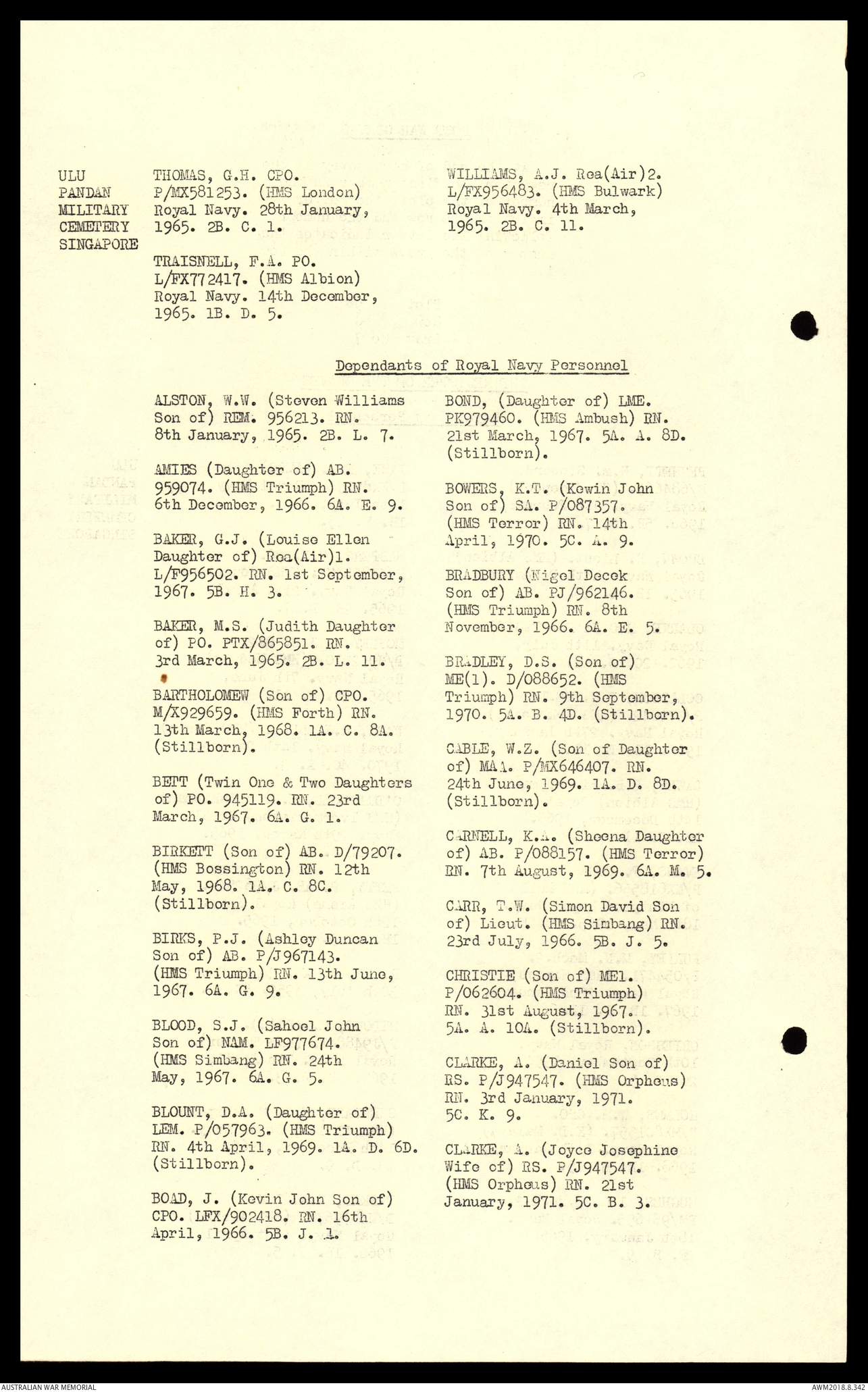 ULU
PANDAN
MILITARY
CEMETERY
SINGAPORE

THOMAS, G.H. CPO. P/MX581253. (HMS London) Royal Navy. 28th January, 1965. 2B. C. 1.

TRAISNELL, F.A. PO. L/FX772417. (HMS Albion) Royal Navy. 14th December, 1965. 1B. D. 5.

WILLIAMS, A.J. Rea(Air)2. L/FX956483. (HMS Bulwark) Royal Navy. 4th March, 1965. 2B. C. 11.

Dependants of Royal Navy Personnel

ALSTON, W.W. (Steven Williams Son of) REM. 956213. RN. 8th January, 1965. 2B. L. 7.

AMIES (Daughter of) AB. 959074. (HMS Triumph) RN. 6th December, 1966. 6A. E. 9.

BAKER, G.J. (Louise Ellen Daughter of) Rea(Air)1. L/F956502. RN. 1st September, 1967. 5B. H. 3.

BAKER, M.S. (Judith Daughter of) PO. PTX/865851. RN. 3rd March, 1965. 2B. L. 11.

BARTHOLOMEW (Son of) CPO. M/X929659. (HMS Forth) RN. 13th March, 1968. 1A. C. 8A. (Stillborn).

BETT (Twin One & Two Daughters of) PO. 945119. RN. 23rd March, 1967. 6A. G. 1.

BIRKETT (Son of) AB. D/79207. (HMS Bossington) RN. 12th May, 1968. 1A. C. 8C. (Stillborn).

BIRKS, P.J. (Ashley Duncan Son of) AB. P/J967143. (HMS Triumph) RN. 13th June, 1967. 6A. G. 9.

BLOOD, S.J. (Sahoel John Son of) NAM. LF977674. (HMS Simbang) RN. 24th May, 1967. 6A. G. 5.

BLOUNT, D.A. (Daughter of) LEM. P/057963. (HMS Triumph) RN. 4th April, 1969. 1A. D. 6D. (Stillborn).

BOAD, J. (Kevin John Son of) CPO. LFX/902418. RN. 16th April, 1966. 5B. J. 1.

BOND, (Daughter of) LME. PK979460. (HMS Ambush) RN. 21st March, 1967. 5A. A. 8D. (Stillborn).

BOWERS, K.T. (Kewin John Son of) SA. P/087357. (HMS Terror) RN. 14th April, 1970. 5C. A. 9.

BRADBURY (Nigel Decek Son of) AB. PJ/962146. (HMS Triumph) RN. 8th November, 1966. 6A. E. 5.

BRADLEY, D.S. (Son of) ME(1). D/088652. (HMS Triumph) RN. 9th September, 1970. 5A. B. 4D. (Stillborn).

CABLE, W.Z. (Son of Daughter of) MAA. P/MX646407. RN. 24th June, 1969. 1A. D. 8D. (Stillborn).

CARNELL, K.A. (Sheena Daughter of) AB. P/088157. (HMS Terror) RN. 7th August, 1969. 6A. M. 5.

CARR, T.W. (Simon David Son of) Lieut. (HMS Simbang) RN. 23rd July, 1966. 5B. J. 5.

CHRISTIE (Son of) ME1. P/062604. (HMS Triumph) RN. 31st August, 1967. 5A. A. 10A. (Stillborn).

CLARKE, A. (Daniel Son of) RS. P/J947547. (HMS Orpheus) RN. 3rd January, 1971. 5C. K. 9.

CLARKE, A. (Joyce Josephine Wife of) RS. P/J947547. (HMS Orpheus) RN. 21st January, 1971. 5C. B. 3.

AUSTRALIAN WAR MEMORIAL
AWM2018.8.342